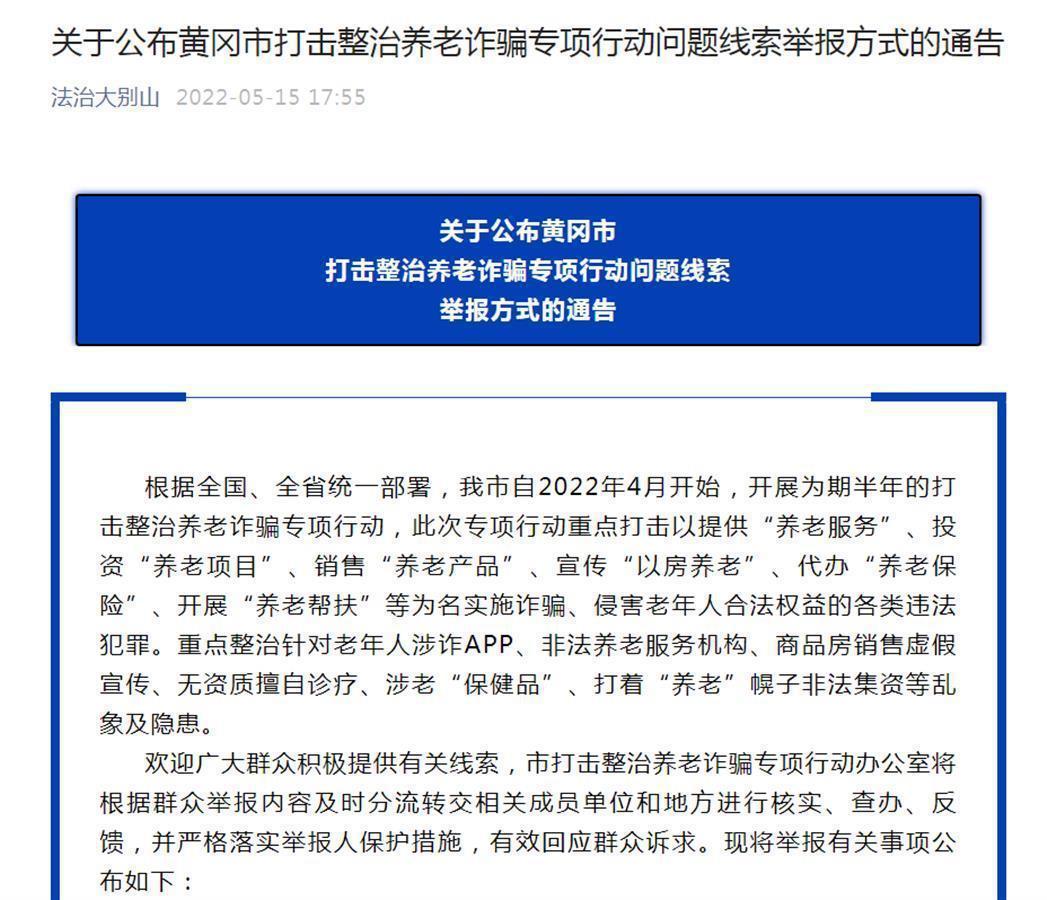 关于公布黄冈市打击整治养老诈骗专项行动问题线索举报方式的通告

法治大别山 2022-05-15 17:55

关于公布黄冈市
打击整治养老诈骗专项行动问题线索
举报方式的通告

根据全国、全省统一部署，我市自2022年4月开始，开展为期半年的打击整治养老诈骗专项行动，此次专项行动重点打击以提供“养老服务”、投资“养老项目”、销售“养老产品”、宣传“以房养老”、代办“养老保险”、开展“养老帮扶”等为名实施诈骗、侵害老年人合法权益的各类违法犯罪。重点整治针对老年人涉诈APP、非法养老服务机构、商品房销售虚假宣传、无资质擅自诊疗、涉老“保健品”、打着“养老”幌子非法集资等乱象及隐患。

欢迎广大群众积极提供有关线索，市打击整治养老诈骗专项行动办公室将根据群众举报内容及时分流转交相关成员单位和地方进行核实、查办、反馈，并严格落实举报人保护措施，有效回应群众诉求。现将举报有关事项公布如下：